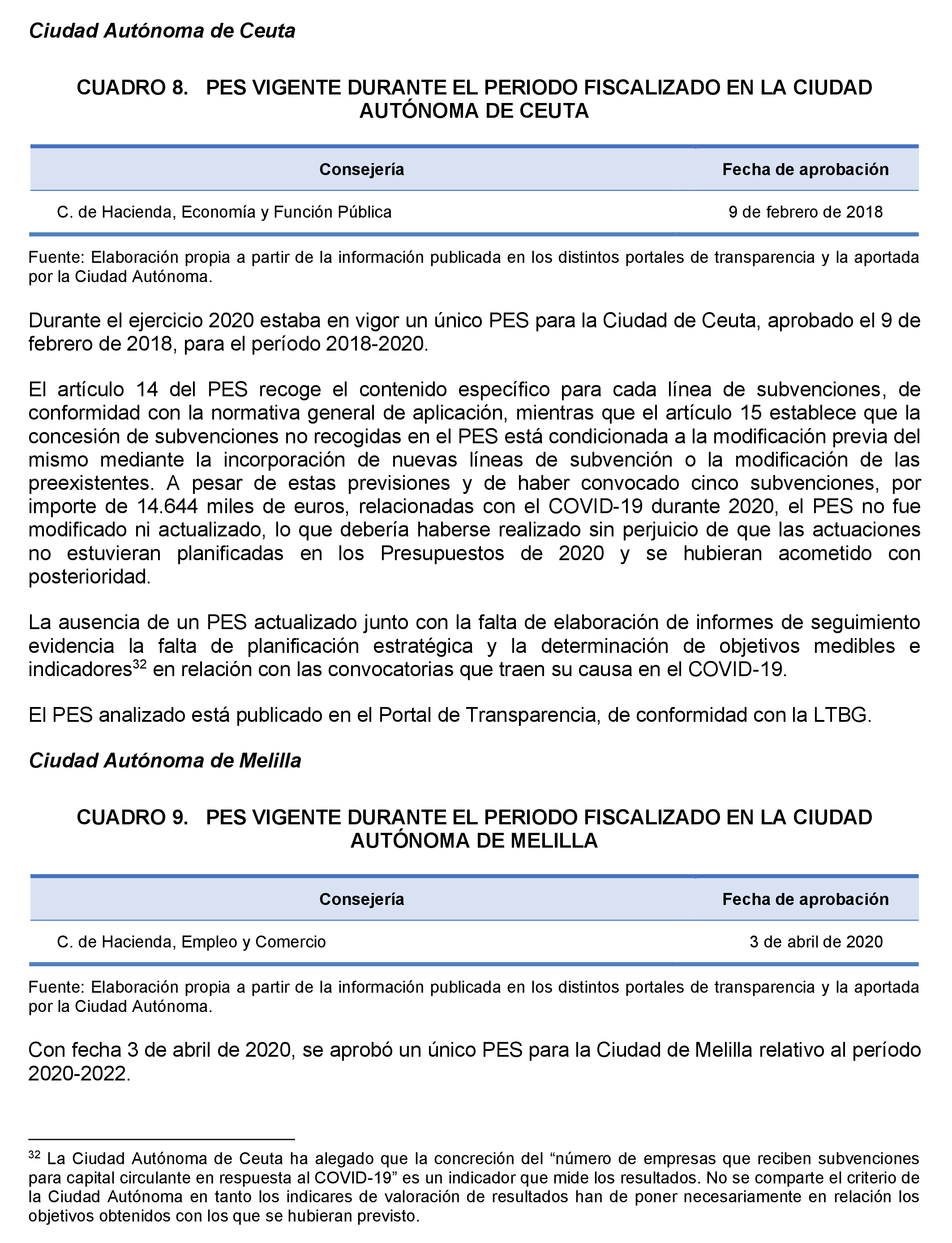 Ciudad Autónoma de Ceuta

CUADRO 8. PES VIGENTE DURANTE EL PERIODO FISCALIZADO EN LA CIUDAD AUTÓNOMA DE CEUTA

| Consejería | Fecha de aprobación |
|---|---|
| C. de Hacienda, Economía y Función Pública | 9 de febrero de 2018 |

Fuente: Elaboración propia a partir de la información publicada en los distintos portales de transparencia y la aportada por la Ciudad Autónoma.

Durante el ejercicio 2020 estaba en vigor un único PES para la Ciudad de Ceuta, aprobado el 9 de febrero de 2018, para el período 2018-2020.

El artículo 14 del PES recoge el contenido específico para cada línea de subvenciones, de conformidad con la normativa general de aplicación, mientras que el artículo 15 establece que la concesión de subvenciones no recogidas en el PES está condicionada a la modificación previa del mismo mediante la incorporación de nuevas líneas de subvención o la modificación de las preexistentes. A pesar de estas previsiones y de haber convocado cinco subvenciones, por importe de 14.644 miles de euros, relacionadas con el COVID-19 durante 2020, el PES no fue modificado ni actualizado, lo que debería haberse realizado sin perjuicio de que las actuaciones no estuvieran planificadas en los Presupuestos de 2020 y se hubieran acometido con posterioridad.

La ausencia de un PES actualizado junto con la falta de elaboración de informes de seguimiento evidencia la falta de planificación estratégica y la determinación de objetivos medibles e indicadores$^{32}$ en relación con las convocatorias que traen su causa en el COVID-19.

El PES analizado está publicado en el Portal de Transparencia, de conformidad con la LTBG.

Ciudad Autónoma de Melilla

CUADRO 9. PES VIGENTE DURANTE EL PERIODO FISCALIZADO EN LA CIUDAD AUTÓNOMA DE MELILLA

| Consejería | Fecha de aprobación |
|---|---|
| C. de Hacienda, Empleo y Comercio | 3 de abril de 2020 |

Fuente: Elaboración propia a partir de la información publicada en los distintos portales de transparencia y la aportada por la Ciudad Autónoma.

Con fecha 3 de abril de 2020, se aprobó un único PES para la Ciudad de Melilla relativo al período 2020-2022.

$^{32}$ La Ciudad Autónoma de Ceuta ha alegado que la concreción del “número de empresas que reciben subvenciones para capital circulante en respuesta al COVID-19” es un indicador que mide los resultados. No se comparte el criterio de la Ciudad Autónoma en tanto los indicares de valoración de resultados han de poner necesariamente en relación los objetivos obtenidos con los que se hubieran previsto.